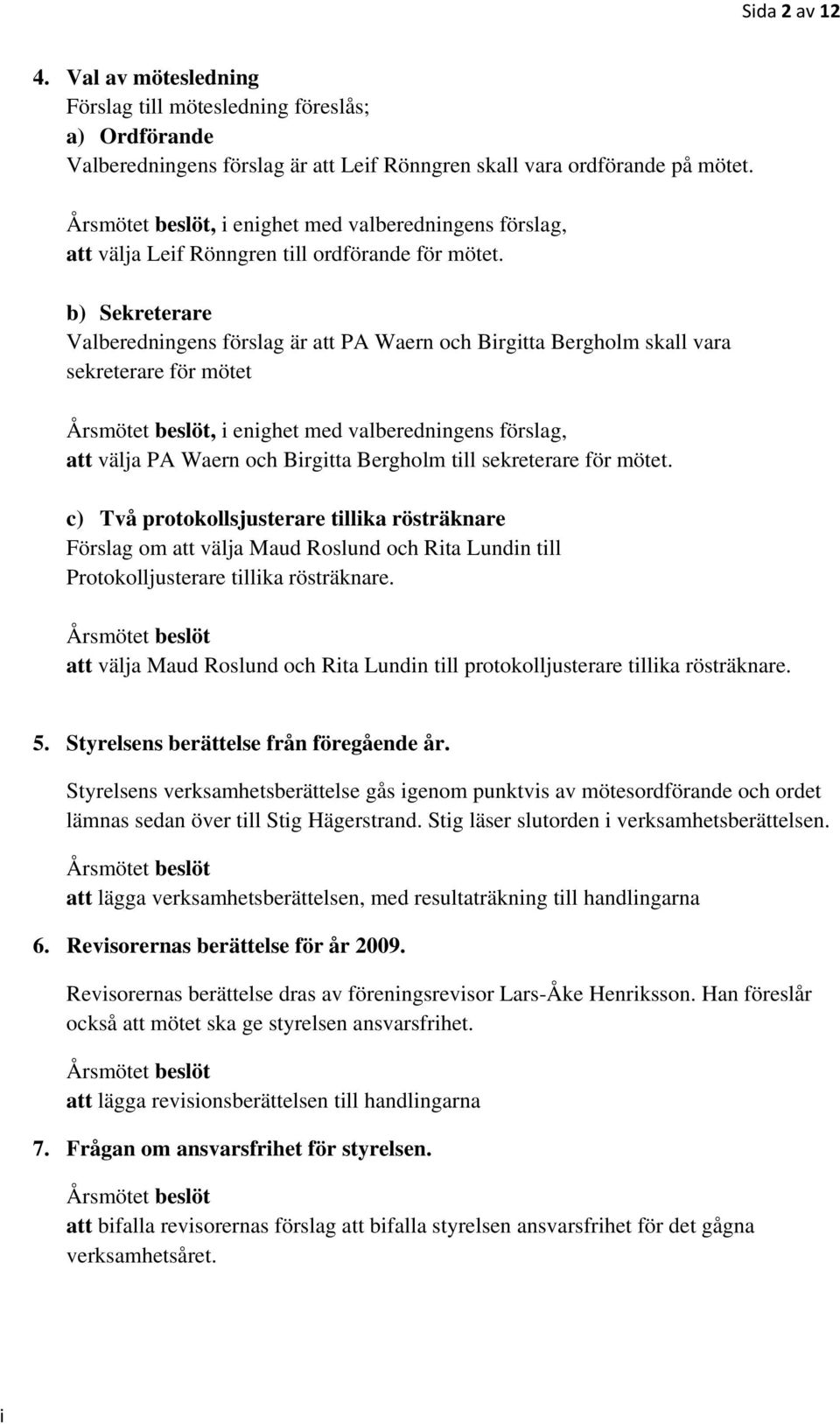 Sida 2 av 12

4. Val av mötesledning
Förslag till mötesledning föreslås;
a) Ordförande
Valberedningens förslag är att Leif Rönngren skall vara ordförande på mötet.

Årsmötet beslöt, i enighet med valberedningens förslag,
att välja Leif Rönngren till ordförande för mötet.

b) Sekreterare
Valberedningens förslag är att PA Waern och Birgitta Bergholm skall vara sekreterare för mötet

Årsmötet beslöt, i enighet med valberedningens förslag,
att välja PA Waern och Birgitta Bergholm till sekreterare för mötet.

c) Två protokollsjusterare tillika rösträknare
Förslag om att välja Maud Roslund och Rita Lundin till Protokolljusterare tillika rösträknare.

Årsmötet beslöt
att välja Maud Roslund och Rita Lundin till protokolljusterare tillika rösträknare.

5. Styrelsens berättelse från föregående år.

Styrelsens verksamhetsberättelse gås igenom punktvis av mötesordförande och ordet lämnas sedan över till Stig Hägerstrand. Stig läser slutorden i verksamhetsberättelsen.

Årsmötet beslöt
att lägga verksamhetsberättelsen, med resultaträkning till handlingarna

6. Revisorernas berättelse för år 2009.

Revisorernas berättelse dras av föreningsrevisor Lars-Åke Henriksson. Han föreslår också att mötet ska ge styrelsen ansvarsfrihet.

Årsmötet beslöt
att lägga revisionsberättelsen till handlingarna

7. Frågan om ansvarsfrihet för styrelsen.

Årsmötet beslöt
att bifalla revisorernas förslag att bifalla styrelsen ansvarsfrihet för det gågna verksamhetsåret.

i